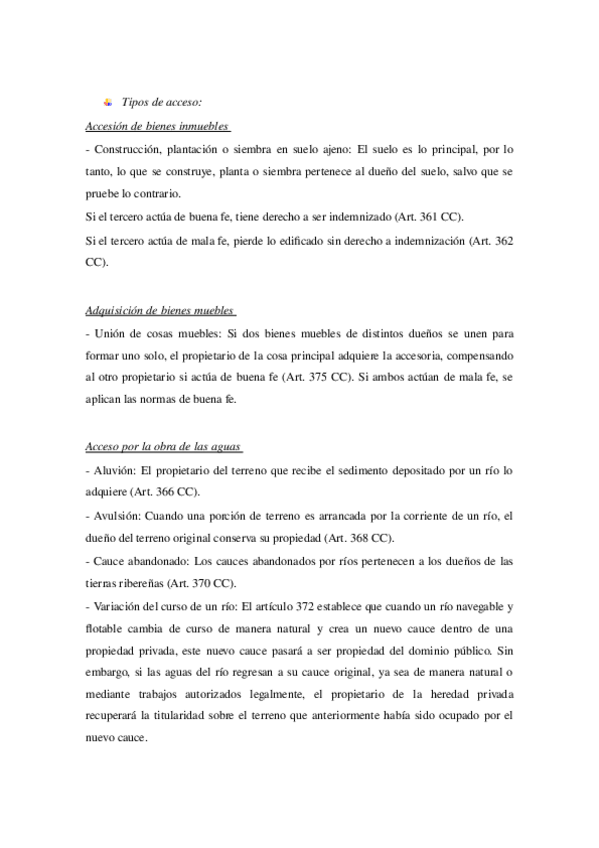 Tipos de acceso:

Accesión de bienes inmuebles

- Construcción, plantación o siembra en suelo ajeno: El suelo es lo principal, por lo tanto, lo que se construye, planta o siembra pertenece al dueño del suelo, salvo que se pruebe lo contrario.

Si el tercero actúa de buena fe, tiene derecho a ser indemnizado (Art. 361 CC).

Si el tercero actúa de mala fe, pierde lo edificado sin derecho a indemnización (Art. 362 CC).

Adquisición de bienes muebles

- Unión de cosas muebles: Si dos bienes muebles de distintos dueños se unen para formar uno solo, el propietario de la cosa principal adquiere la accesoria, compensando al otro propietario si actúa de buena fe (Art. 375 CC). Si ambos actúan de mala fe, se aplican las normas de buena fe.

Acceso por la obra de las aguas

- Aluvión: El propietario del terreno que recibe el sedimento depositado por un río lo adquiere (Art. 366 CC).

- Avulsión: Cuando una porción de terreno es arrancada por la corriente de un río, el dueño del terreno original conserva su propiedad (Art. 368 CC).

- Cauce abandonado: Los cauces abandonados por ríos pertenecen a los dueños de las tierras ribereñas (Art. 370 CC).

- Variación del curso de un río: El artículo 372 establece que cuando un río navegable y flotable cambia de curso de manera natural y crea un nuevo cauce dentro de una propiedad privada, este nuevo cauce pasará a ser propiedad del dominio público. Sin embargo, si las aguas del río regresan a su cauce original, ya sea de manera natural o mediante trabajos autorizados legalmente, el propietario de la heredad privada recuperará la titularidad sobre el terreno que anteriormente había sido ocupado por el nuevo cauce.